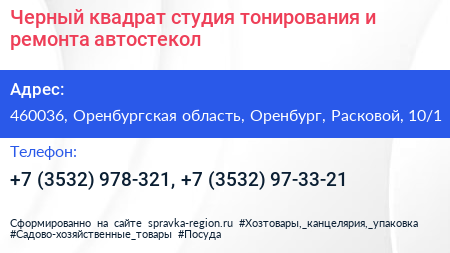 Черный квадрат студия тонирования и ремонта автостекол

Адрес:

460036, Оренбургская область, Оренбург, Расковой, 10/1

Телефон:

+7 (3532) 978-321, +7 (3532) 97-33-21

Сформированно на сайте spravka-region.ru #Хозтовары,_канцелярия,_упаковка #Садово-хозяйственные_товары #Посуда